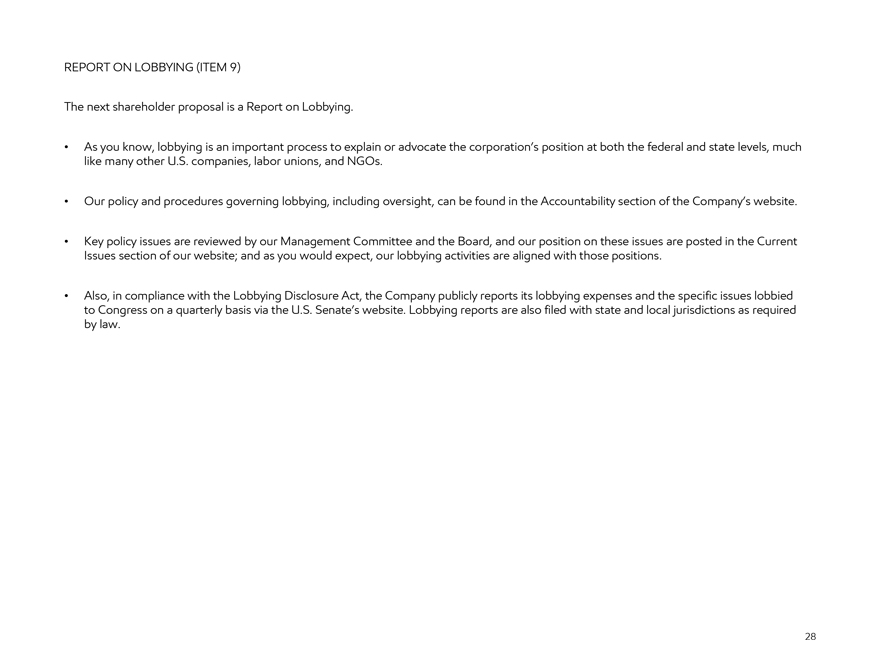 REPORT ON LOBBYING (ITEM 9)

The next shareholder proposal is a Report on Lobbying.

• As you know, lobbying is an important process to explain or advocate the corporation's position at both the federal and state levels, much like many other U.S. companies, labor unions, and NGOs.

• Our policy and procedures governing lobbying, including oversight, can be found in the Accountability section of the Company's website.

• Key policy issues are reviewed by our Management Committee and the Board, and our position on these issues are posted in the Current Issues section of our website; and as you would expect, our lobbying activities are aligned with those positions.

• Also, in compliance with the Lobbying Disclosure Act, the Company publicly reports its lobbying expenses and the specific issues lobbied to Congress on a quarterly basis via the U.S. Senate's website. Lobbying reports are also filed with state and local jurisdictions as required by law.

28